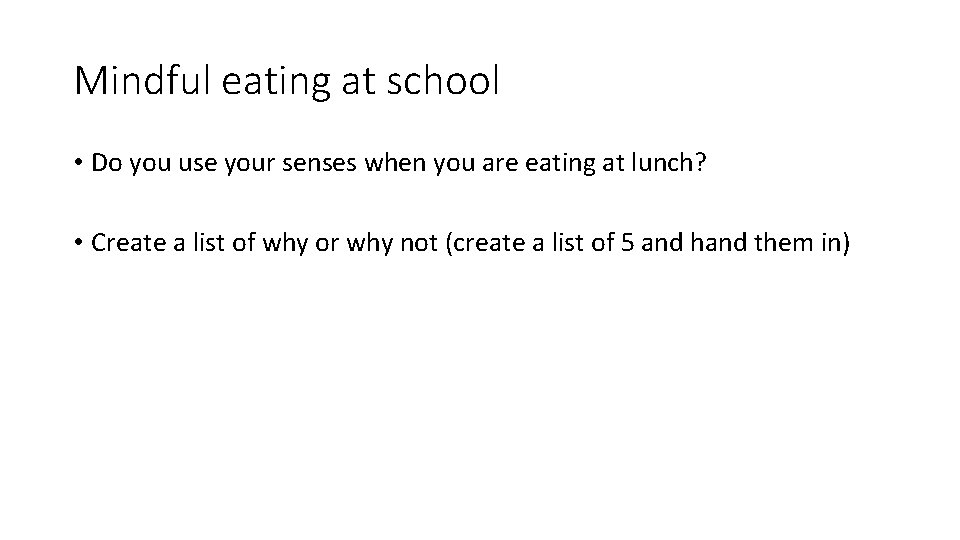 Mindful eating at school

• Do you use your senses when you are eating at lunch?

• Create a list of why or why not (create a list of 5 and hand them in)